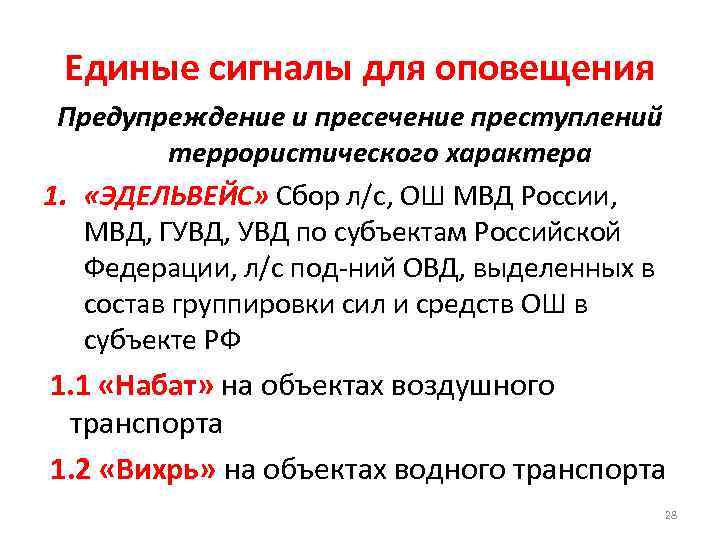 Единые сигналы для оповещения

Предупреждение и пресечение преступлений террористического характера

1. «ЭДЕЛЬВЕЙС» Сбор л/с, ОШ МВД России, МВД, ГУВД, УВД по субъектам Российской Федерации, л/с под-ний ОВД, выделенных в состав группировки сил и средств ОШ в субъекте РФ

1.1 «Набат» на объектах воздушного транспорта

1.2 «Вихрь» на объектах водного транспорта

28